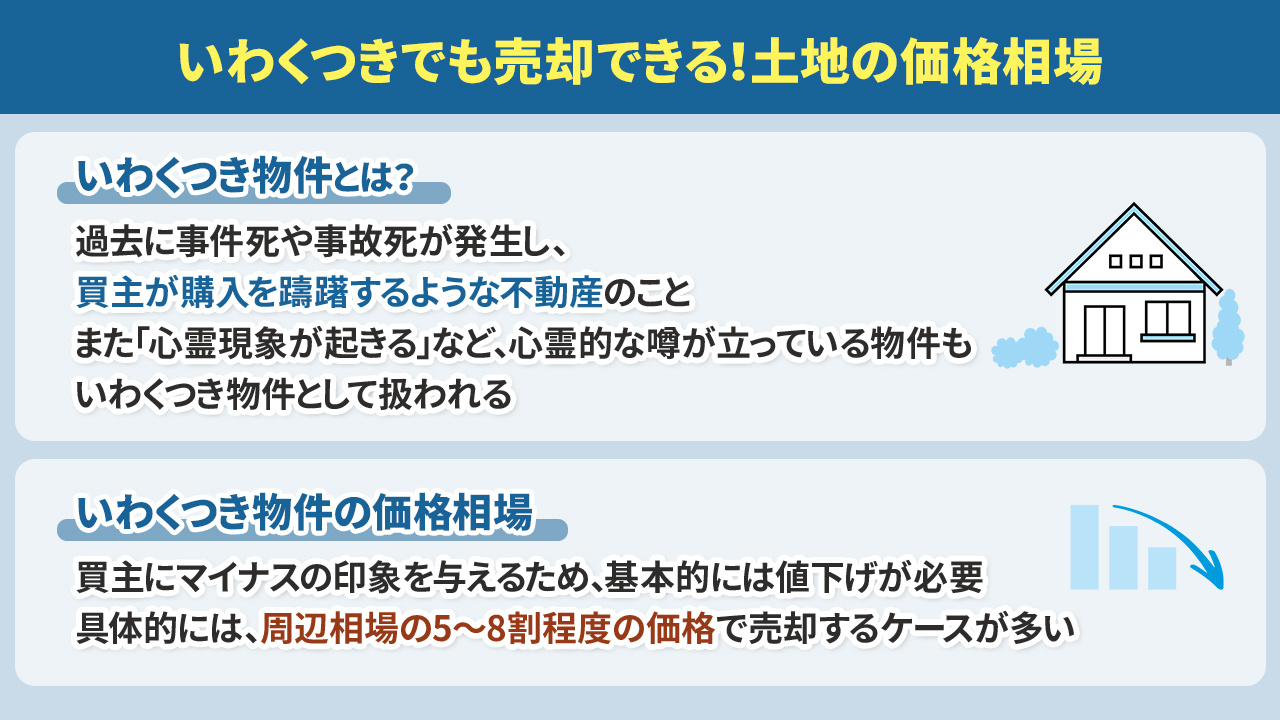 いわくつきでも売却できる!土地の価格相場

いわくつき物件とは?

過去に事件死や事故死が発生し、
買主が購入を躊躇するような不動産のこと
また「心霊現象が起きる」など、心霊的な噂が立っている物件も
いわくつき物件として扱われる

いわくつき物件の価格相場

買主にマイナスの印象を与えるため、基本的には値下げが必要
具体的には、周辺相場の5〜8割程度の価格で売却するケースが多い